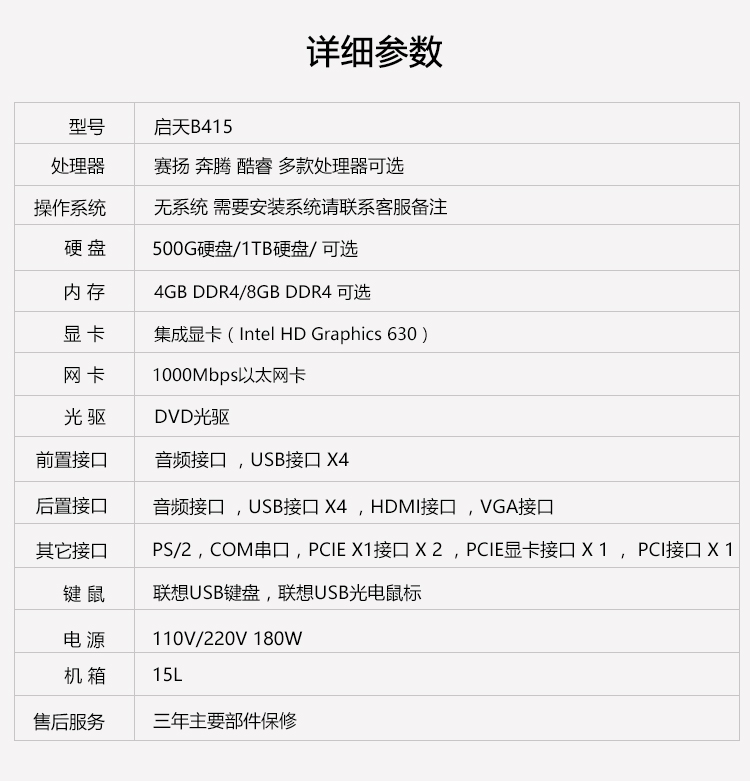 详细参数

| 型号 | 启天B415 |
|---|---|
| 处理器 | 赛扬 奔腾 酷睿 多款处理器可选 |
| 操作系统 | 无系统 需要安装系统请联系客服备注 |
| 硬 盘 | 500G硬盘/1TB硬盘/ 可选 |
| 内 存 | 4GB DDR4/8GB DDR4 可选 |
| 显 卡 | 集成显卡（Intel HD Graphics 630） |
| 网 卡 | 1000Mbps以太网卡 |
| 光 驱 | DVD光驱 |
| 前置接口 | 音频接口 ，USB接口 X4 |
| 后置接口 | 音频接口 ，USB接口 X4 ，HDMI接口 ，VGA接口 |
| 其它接口 | PS/2，COM串口，PCIE X1接口 X 2 ，PCIE显卡接口 X 1 ， PCI接口 X 1 |
| 键 鼠 | 联想USB键盘，联想USB光电鼠标 |
| 电 源 | 110V/220V 180W |
| 机 箱 | 15L |
| 售后服务 | 三年主要部件保修 |